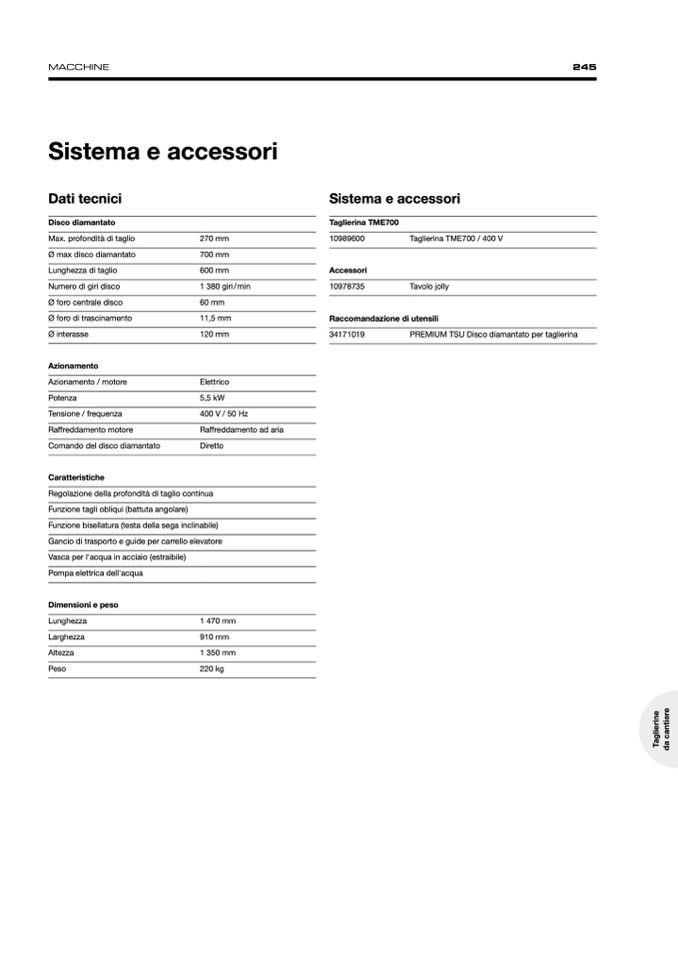 MACCHINE 245

Sistema e accessori

Dati tecnici

| Disco diamantato | |
|---|---|
| Max. profondità di taglio | 270 mm |
| Ø max disco diamantato | 700 mm |
| Lunghezza di taglio | 600 mm |
| Numero di giri disco | 1 380 giri/min |
| Ø foro centrale disco | 60 mm |
| Ø foro di trascinamento | 11,5 mm |
| Ø interasse | 120 mm |

| Azionamento | |
|---|---|
| Azionamento / motore | Elettrico |
| Potenza | 5,5 kW |
| Tensione / frequenza | 400 V / 50 Hz |
| Raffreddamento motore | Raffreddamento ad aria |
| Comando del disco diamantato | Diretto |

| Caratteristiche |
|---|
| Regolazione della profondità di taglio continua |
| Funzione tagli obliqui (battuta angolare) |
| Funzione bisellatura (testa della sega inclinabile) |
| Gancio di trasporto e guide per carrello elevatore |
| Vasca per l'acqua in acciaio (estraibile) |
| Pompa elettrica dell'acqua |

| Dimensioni e peso | |
|---|---|
| Lunghezza | 1 470 mm |
| Larghezza | 910 mm |
| Altezza | 1 350 mm |
| Peso | 220 kg |

Sistema e accessori

| Taglierina TME700 | |
|---|---|
| 10989600 | Taglierina TME700 / 400 V |

| Accessori | |
|---|---|
| 10978735 | Tavolo jolly |

| Raccomandazione di utensili | |
|---|---|
| 34171019 | PREMIUM TSU Disco diamantato per taglierina |

Taglierine da cantiere